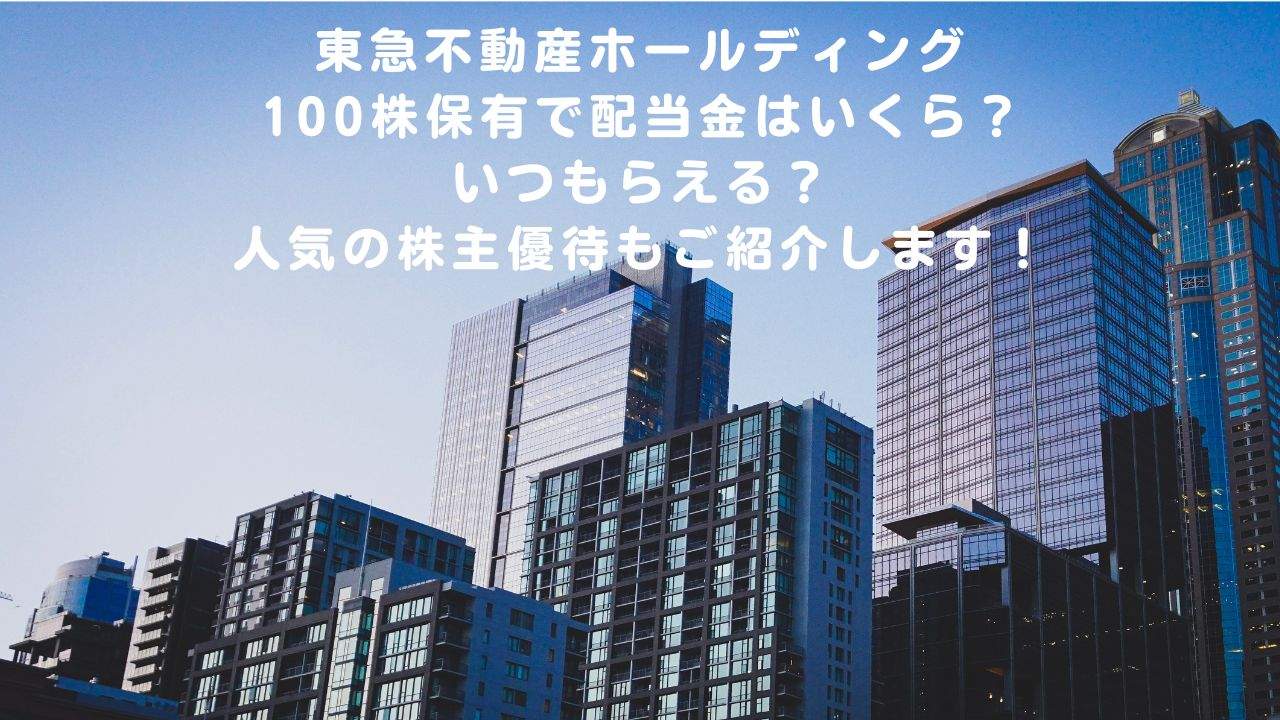 東急不動産ホールディング
100株保有で配当金はいくら？
いつもらえる？
人気の株主優待もご紹介します！